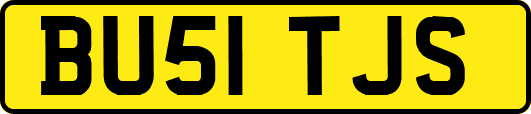 BU51 TJS